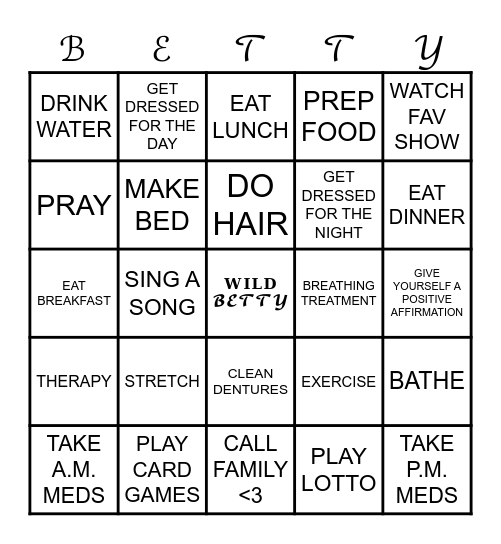 | B | E | T | T | Y |
|---|---|---|---|---|
| DRINK WATER | GET DRESSED FOR THE DAY | EAT LUNCH | PREP FOOD | WATCH FAV SHOW |
| PRAY | MAKE BED | DO HAIR | GET DRESSED FOR THE NIGHT | EAT DINNER |
| EAT BREAKFAST | SING A SONG | WILD BETTY | BREATHING TREATMENT | GIVE YOURSELF A POSITIVE AFFIRMATION |
| THERAPY | STRETCH | CLEAN DENTURES | EXERCISE | BATHE |
| TAKE A.M. MEDS | PLAY CARD GAMES | CALL FAMILY <3 | PLAY LOTTO | TAKE P.M. MEDS |